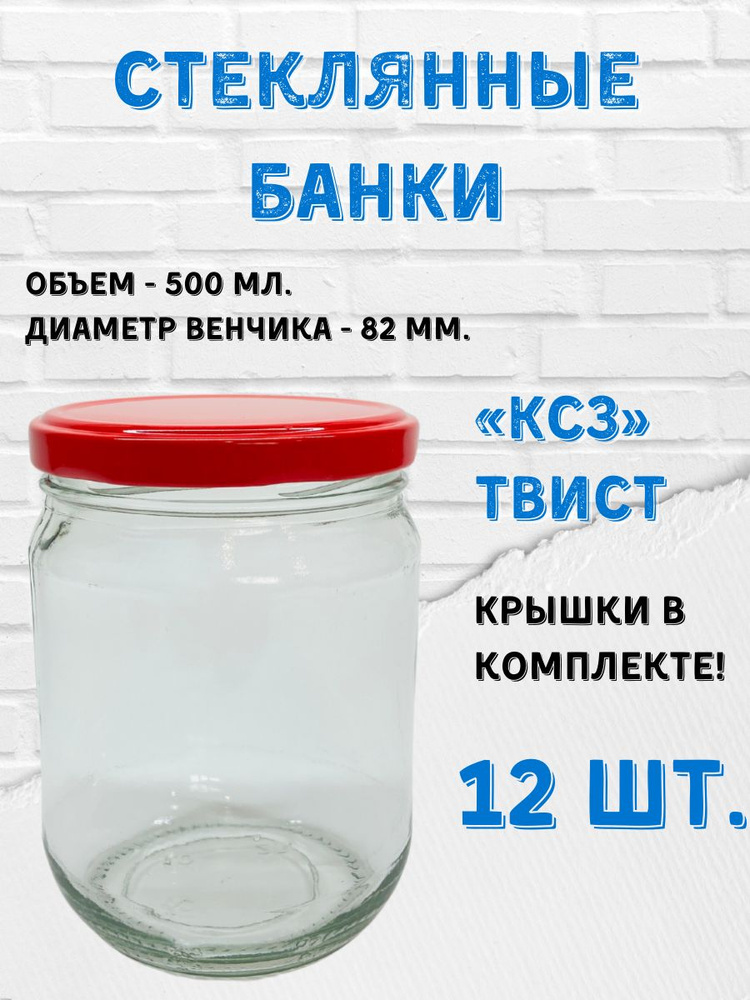 СТЕКЛЯННЫЕ БАНКИ

ОБЪЕМ - 500 МЛ.
ДИАМЕТР ВЕНЧИКА - 82 ММ.

«КСЗ»
ТВИСТ

КРЫШКИ В КОМПЛЕКТЕ!

12 ШТ.